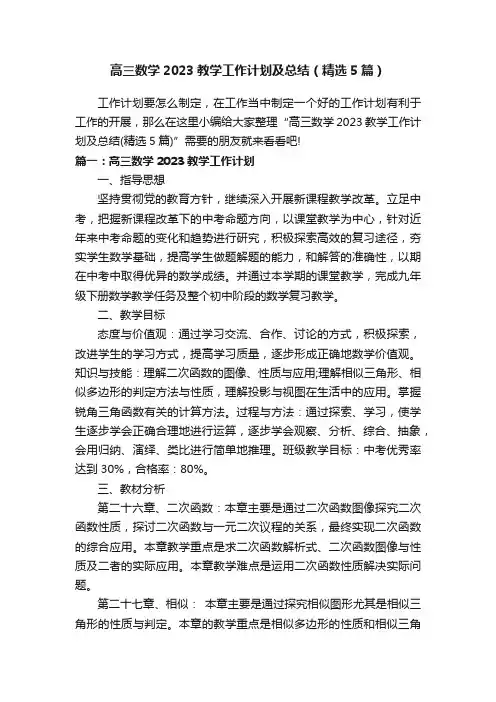 高三数学 2023 教学工作计划及总结（精选 5 篇）

工作计划要怎么制定，在工作当中制定一个好的工作计划有利于工作的开展，那么在这里小编给大家整理“高三数学 2023 教学工作计划及总结(精选 5 篇)”需要的朋友就来看看吧!

篇一：高三数学 2023 教学工作计划

一、指导思想

坚持贯彻党的教育方针，继续深入开展新课程教学改革。立足中考，把握新课程改革下的中考命题方向，以课堂教学为中心，针对近年来中考命题的变化和趋势进行研究，积极探索高效的复习途径，夯实学生数学基础，提高学生做题解题的能力，和解答的准确性，以期在中考中取得优异的数学成绩。并通过本学期的课堂教学，完成九年级下册数学教学任务及整个初中阶段的数学复习教学。

二、教学目标

态度与价值观：通过学习交流、合作、讨论的方式，积极探索，改进学生的学习方式，提高学习质量，逐步形成正确地数学价值观。知识与技能：理解二次函数的图像、性质与应用;理解相似三角形、相似多边形的判定方法与性质，理解投影与视图在生活中的应用。掌握锐角三角函数有关的计算方法。过程与方法：通过探索、学习，使学生逐步学会正确合理地进行运算，逐步学会观察、分析、综合、抽象，会用归纳、演绎、类比进行简单地推理。班级教学目标：中考优秀率达到 30%，合格率：80%。

三、教材分析

第二十六章、二次函数：本章主要是通过二次函数图像探究二次函数性质，探讨二次函数与一元二次议程的关系，最终实现二次函数的综合应用。本章教学重点是求二次函数解析式、二次函数图像与性质及二者的实际应用。本章教学难点是运用二次函数性质解决实际问题。

第二十七章、相似： 本章主要是通过探究相似图形尤其是相似三角形的性质与判定。本章的教学重点是相似多边形的性质和相似三角